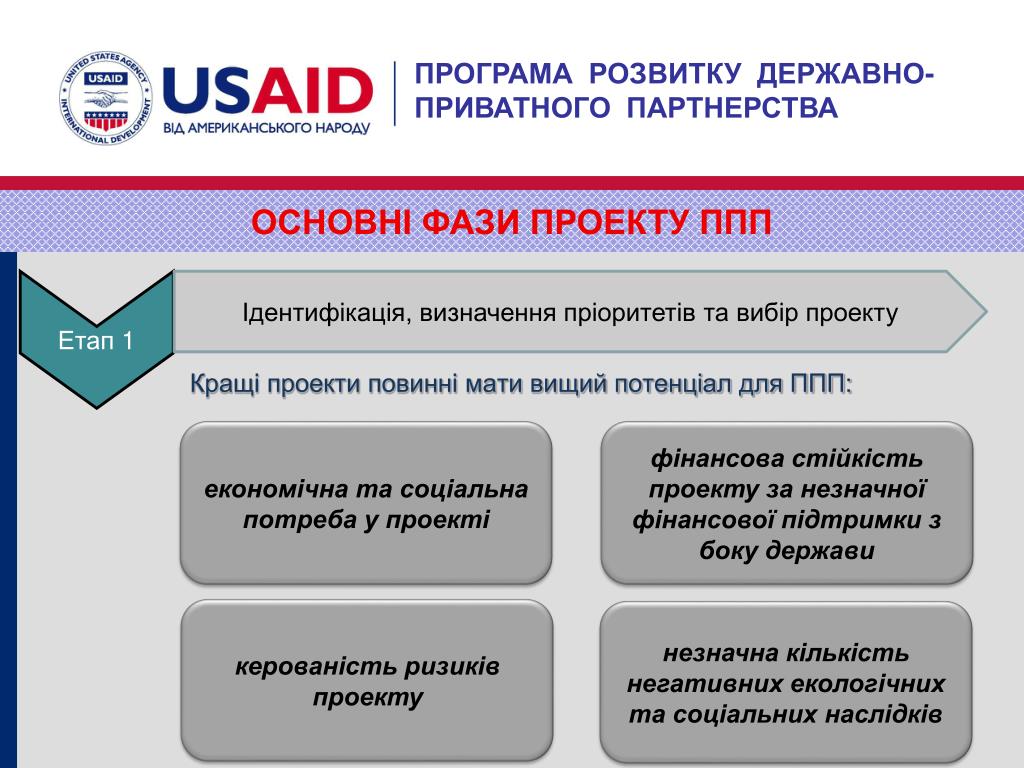 UNITED STATES AGENCY INTERNATIONAL DEVELOPMENT
USAID
USAID
ВІД АМЕРИКАНСЬКОГО НАРОДУ

ПРОГРАМА РОЗВИТКУ ДЕРЖАВНО-ПРИВАТНОГО ПАРТНЕРСТВА

ОСНОВНІ ФАЗИ ПРОЕКТУ ППП

Етап 1

Ідентифікація, визначення пріоритетів та вибір проекту

Кращі проекти повинні мати вищий потенціал для ППП:

економічна та соціальна потреба у проекті

фінансова стійкість проекту за незначної фінансової підтримки з боку держави

керованість ризиків проекту

незначна кількість негативних екологічних та соціальних наслідків